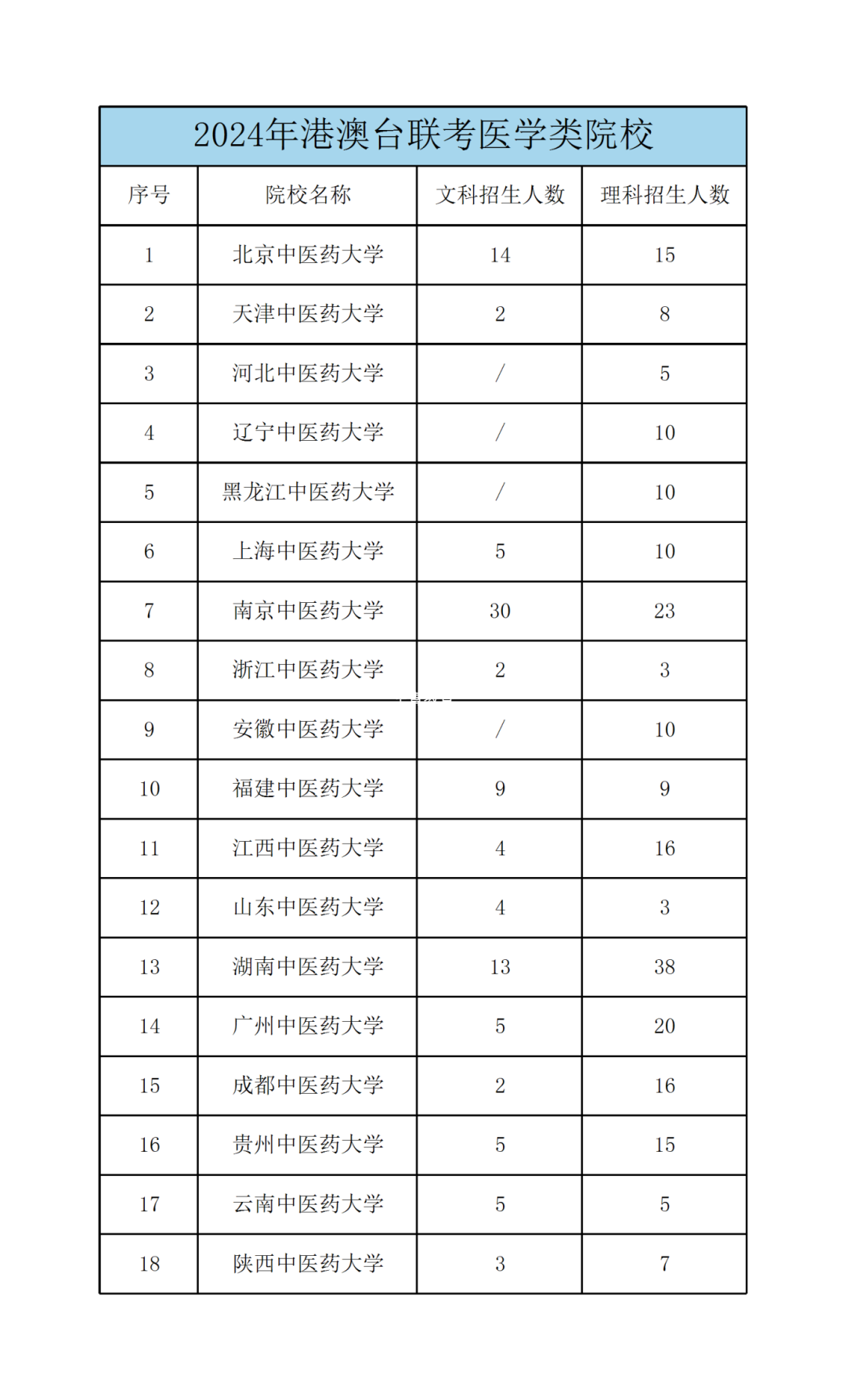 2024年港澳台联考医学类院校

| 序号 | 院校名称 | 文科招生人数 | 理科招生人数 |
|---|---|---|---|
| 1 | 北京中医药大学 | 14 | 15 |
| 2 | 天津中医药大学 | 2 | 8 |
| 3 | 河北中医药大学 | / | 5 |
| 4 | 辽宁中医药大学 | / | 10 |
| 5 | 黑龙江中医药大学 | / | 10 |
| 6 | 上海中医药大学 | 5 | 10 |
| 7 | 南京中医药大学 | 30 | 23 |
| 8 | 浙江中医药大学 | 2 | 3 |
| 9 | 安徽中医药大学 | / | 10 |
| 10 | 福建中医药大学 | 9 | 9 |
| 11 | 江西中医药大学 | 4 | 16 |
| 12 | 山东中医药大学 | 4 | 3 |
| 13 | 湖南中医药大学 | 13 | 38 |
| 14 | 广州中医药大学 | 5 | 20 |
| 15 | 成都中医药大学 | 2 | 16 |
| 16 | 贵州中医药大学 | 5 | 15 |
| 17 | 云南中医药大学 | 5 | 5 |
| 18 | 陕西中医药大学 | 3 | 7 |